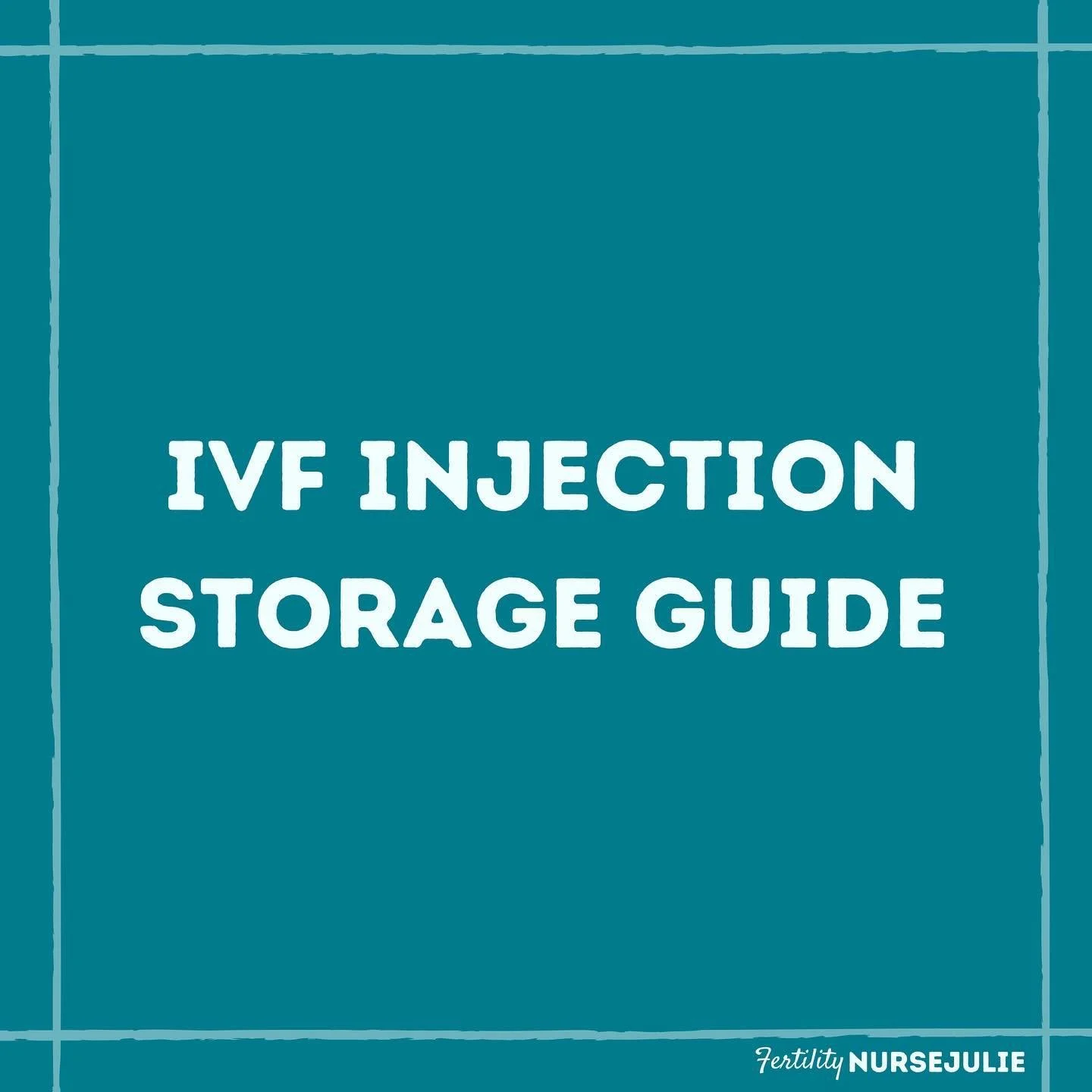 IVF INJECTION STORAGE GUIDE

Fertility NURSEJULIE